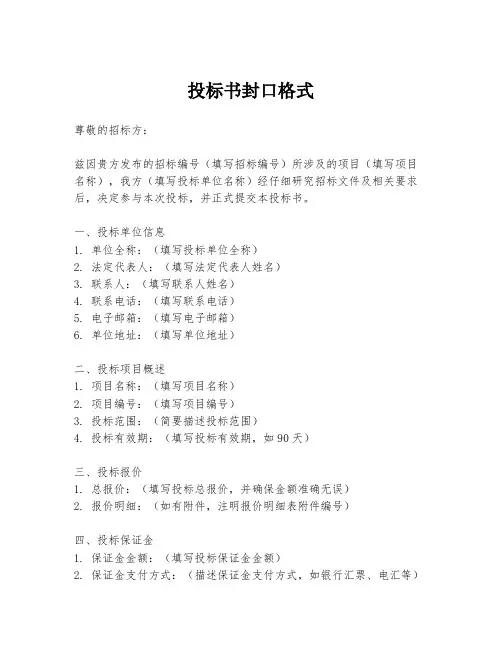 投标书封口格式

尊敬的招标方：

兹因贵方发布的招标编号（填写招标编号）所涉及的项目（填写项目名称），我方（填写投标单位名称）经仔细研究招标文件及相关要求后，决定参与本次投标，并正式提交本投标书。

一、投标单位信息
1. 单位全称：（填写投标单位全称）
2. 法定代表人：（填写法定代表人姓名）
3. 联系人：（填写联系人姓名）
4. 联系电话：（填写联系电话）
5. 电子邮箱：（填写电子邮箱）
6. 单位地址：（填写单位地址）

二、投标项目概述
1. 项目名称：（填写项目名称）
2. 项目编号：（填写项目编号）
3. 投标范围：（简要描述投标范围）
4. 投标有效期：（填写投标有效期，如 90 天）

三、投标报价
1. 总报价：（填写投标总报价，并确保金额准确无误）
2. 报价明细：（如有附件，注明报价明细表附件编号）

四、投标保证金
1. 保证金金额：（填写投标保证金金额）
2. 保证金支付方式：（描述保证金支付方式，如银行汇票、电汇等）